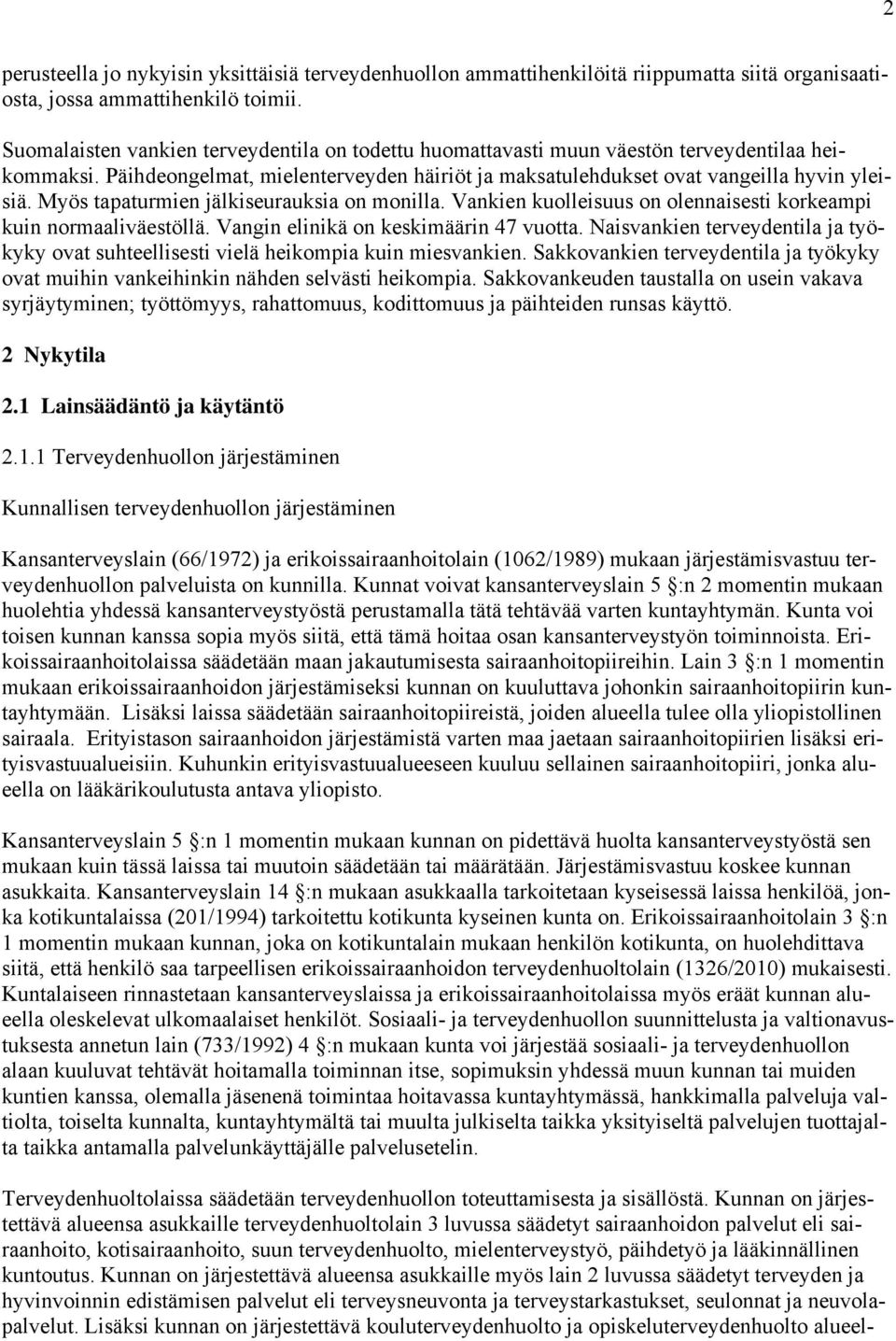 2

perusteella jo nykyisin yksittäisiä terveydenhuollon ammattihenkilöitä riippumatta siitä organisaatiosta, jossa ammattihenkilö toimii.

Suomalaisten vankien terveydentila on todettu huomattavasti muun väestön terveydentilaa heikommaksi. Päihdeongelmat, mielenterveyden häiriöt ja maksatulehdukset ovat vangeilla hyvin yleisiä. Myös tapaturmien jälkiseurauksia on monilla. Vankien kuolleisuus on olennaisesti korkeampi kuin normaaliväestöllä. Vangin elinikä on keskimäärin 47 vuotta. Naisvankien terveydentila ja työkyky ovat suhteellisesti vielä heikompia kuin miesvankien. Sakkovankien terveydentila ja työkyky ovat muihin vankeihinkin nähden selvästi heikompia. Sakkovankeuden taustalla on usein vakava syrjäytyminen; työttömyys, rahattomuus, kodittomuus ja päihteiden runsas käyttö.

2 Nykytila

2.1 Lainsäädäntö ja käytäntö

2.1.1 Terveydenhuollon järjestäminen

Kunnallisen terveydenhuollon järjestäminen

Kansanterveyslain (66/1972) ja erikoissairaanhoitolain (1062/1989) mukaan järjestämisvastuu terveydenhuollon palveluista on kunnilla. Kunnat voivat kansanterveyslain 5 §:n 2 momentin mukaan huolehtia yhdessä kansanterveystyöstä perustamalla tätä tehtävää varten kuntayhtymän. Kunta voi toisen kunnan kanssa sopia myös siitä, että tämä hoitaa osan kansanterveystyön toiminnoista. Erikoissairaanhoitolaissa säädetään maan jakautumisesta sairaanhoitopiireihin. Lain 3 §:n 1 momentin mukaan erikoissairaanhoidon järjestämiseksi kunnan on kuuluttava johonkin sairaanhoitopiirin kuntayhtymään. Lisäksi laissa säädetään sairaanhoitopiireistä, joiden alueella tulee olla yliopistollinen sairaala. Erityistason sairaanhoidon järjestämistä varten maa jaetaan sairaanhoitopiirien lisäksi erityisvastuualueisiin. Kuhunkin erityisvastuualueeseen kuuluu sellainen sairaanhoitopiiri, jonka alueella on lääkärikoulutusta antava yliopisto.

Kansanterveyslain 5 §:n 1 momentin mukaan kunnan on pidettävä huolta kansanterveystyöstä sen mukaan kuin tässä laissa tai muutoin säädetään tai määrätään. Järjestämisvastuu koskee kunnan asukkaita. Kansanterveyslain 14 §:n mukaan asukkaalla tarkoitetaan kyseisessä laissa henkilöä, jonka kotikuntalaissa (201/1994) tarkoitettu kotikunta kyseinen kunta on. Erikoissairaanhoitolain 3 §:n 1 momentin mukaan kunnan, joka on kotikuntalain mukaan henkilön kotikunta, on huolehdittava siitä, että henkilö saa tarpeellisen erikoissairaanhoidon terveydenhuoltolain (1326/2010) mukaisesti. Kuntalaiseen rinnastetaan kansanterveyslaissa ja erikoissairaanhoitolaissa myös eräät kunnan alueella oleskelevat ulkomaalaiset henkilöt. Sosiaali- ja terveydenhuollon suunnittelusta ja valtionavustuksesta annetun lain (733/1992) 4 §:n mukaan kunta voi järjestää sosiaali- ja terveydenhuollon alaan kuuluvat tehtävät hoitamalla toiminnan itse, sopimuksin yhdessä muun kunnan tai muiden kuntien kanssa, olemalla jäsenenä toimintaa hoitavassa kuntayhtymässä, hankkimalla palveluja valtiolta, toiselta kunnalta, kuntayhtymältä tai muulta julkiselta taikka yksityiseltä palvelujen tuottajalta taikka antamalla palvelunkäyttäjälle palvelusetelin.

Terveydenhuoltolaissa säädetään terveydenhuollon toteuttamisesta ja sisällöstä. Kunnan on järjestettävä alueensa asukkaille terveydenhuoltolain 3 luvussa säädetyt sairaanhoidon palvelut eli sairaanhoito, kotisairaanhoito, suun terveydenhuolto, mielenterveystyö, päihdetyö ja lääkinnällinen kuntoutus. Kunnan on järjestettävä alueensa asukkaille myös lain 2 luvussa säädetyt terveyden ja hyvinvoinnin edistämisen palvelut eli terveysneuvonta ja terveystarkastukset, seulonnat ja neuvolapalvelut. Lisäksi kunnan on järjestettävä kouluterveydenhuolto ja opiskeluterveydenhuolto alueel-